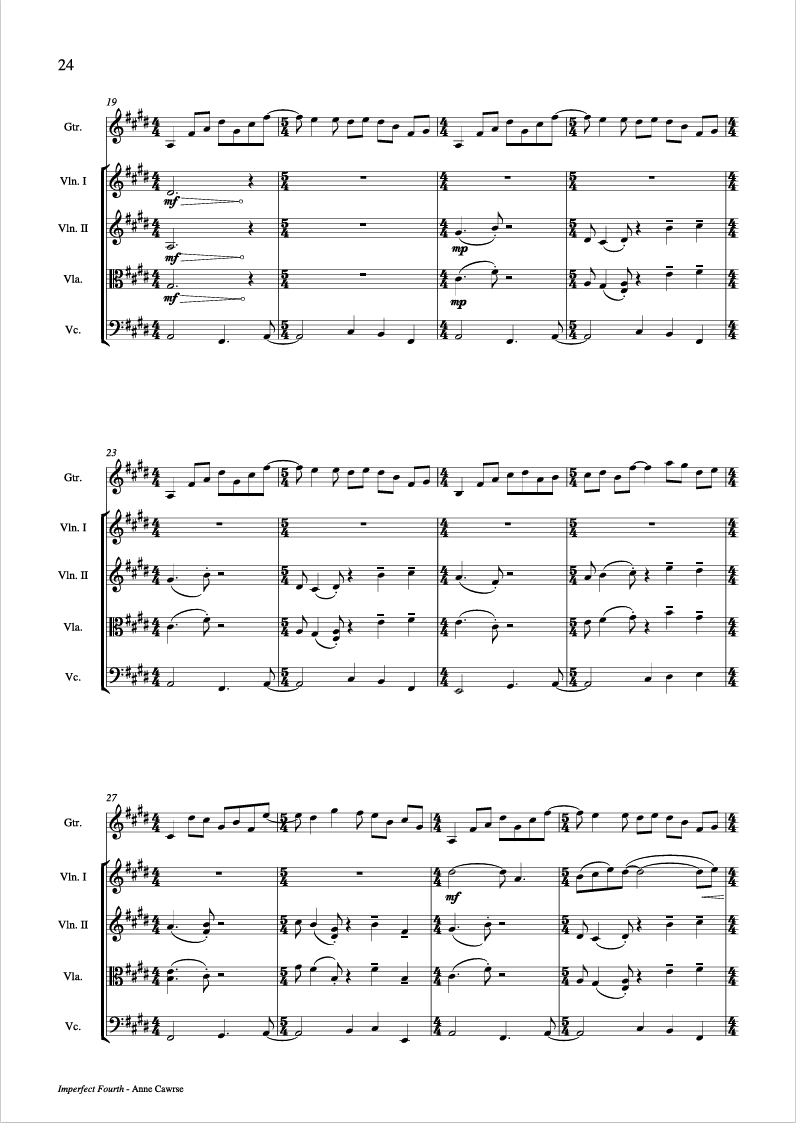 24

19

Gtr.

Vln. I

mf

Vln. II

mf

mp

Vla.

mf

mp

Vc.

23

Gtr.

Vln. I

Vln. II

Vla.

Vc.

27

Gtr.

Vln. I

mf

Vln. II

Vla.

Vc.

Imperfect Fourth - Anne Cawrse